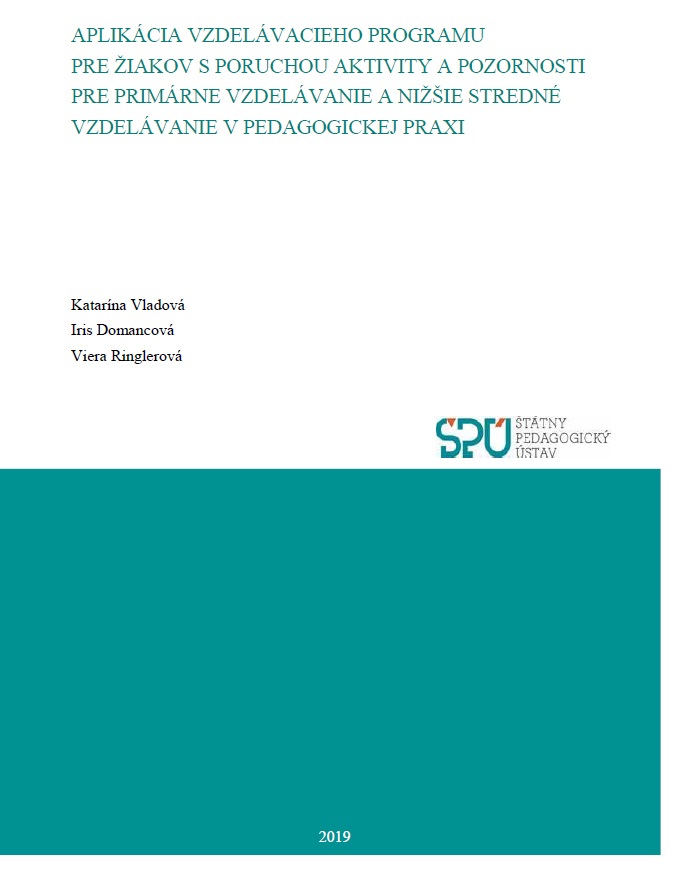 APLIKÁCIA VZDELÁVACIEHO PROGRAMU PRE ŽIAKOV S PORUCHOU AKTIVITY A POZORNOSTI PRE PRIMÁRNE VZDELÁVANIE A NIŽŠIE STREDNÉ VZDELÁVANIE V PEDAGOGICKEJ PRAXI

Katarína Vladová
Iris Domancová
Viera Ringlerová

ŠPÚ
ŠTÁTNY
PEDAGOGICKÝ
ÚSTAV

2019